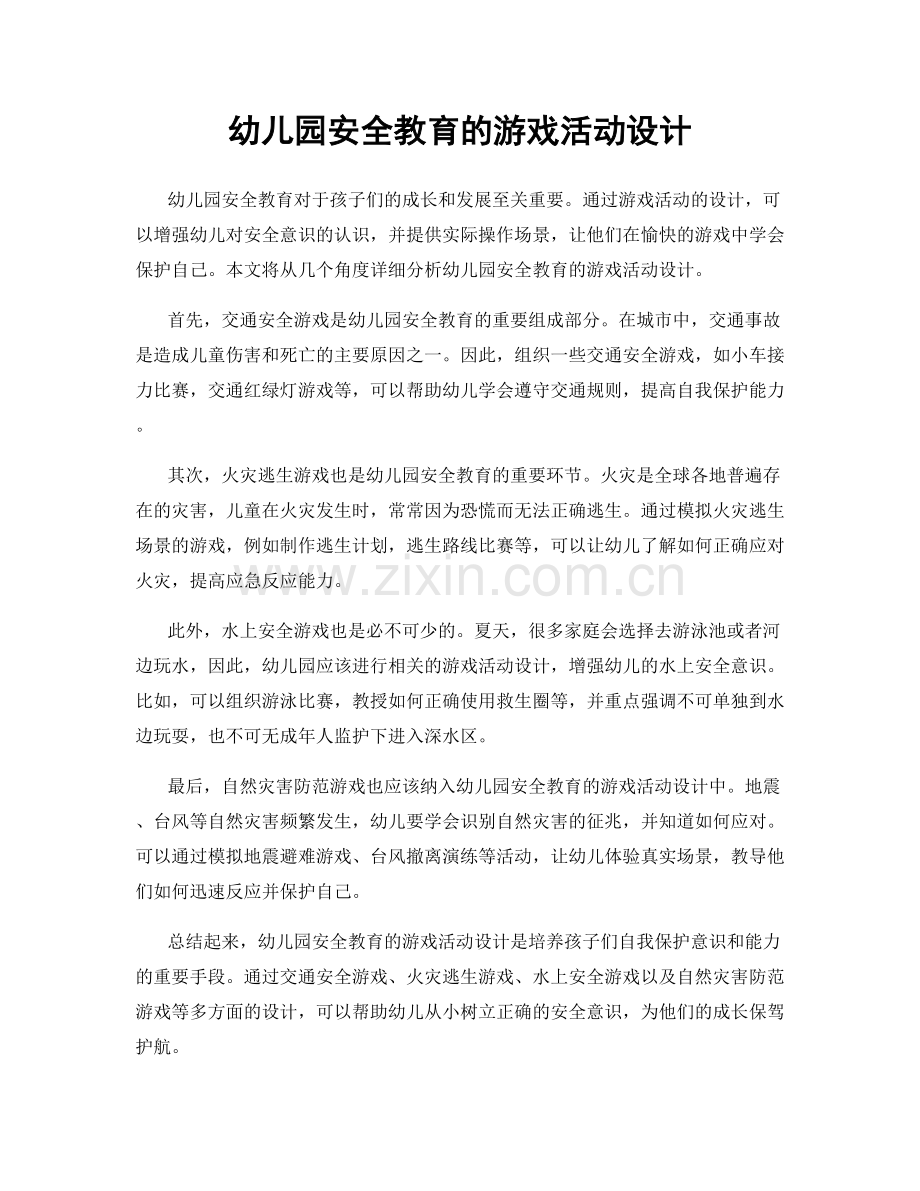 幼儿园安全教育的游戏活动设计

幼儿园安全教育对于孩子们的成长和发展至关重要。通过游戏活动的设计，可以增强幼儿对安全意识的认识，并提供实际操作场景，让他们在愉快的游戏中学会保护自己。本文将从几个角度详细分析幼儿园安全教育的游戏活动设计。

首先，交通安全游戏是幼儿园安全教育的重要组成部分。在城市中，交通事故是造成儿童伤害和死亡的主要原因之一。因此，组织一些交通安全游戏，如小车接力比赛，交通红绿灯游戏等，可以帮助幼儿学会遵守交通规则，提高自我保护能力。

其次，火灾逃生游戏也是幼儿园安全教育的重要环节。火灾是全球各地普遍存在的灾害，儿童在火灾发生时，常常因为恐慌而无法正确逃生。通过模拟火灾逃生场景的游戏，例如制作逃生计划，逃生路线比赛等，可以让幼儿了解如何正确应对火灾，提高应急反应能力。

www.zixin.com.cn

此外，水上安全游戏也是必不可少的。夏天，很多家庭会选择去游泳池或者河边玩水，因此，幼儿园应该进行相关的游戏活动设计，增强幼儿的水上安全意识。比如，可以组织游泳比赛，教授如何正确使用救生圈等，并重点强调不可单独到水边玩耍，也不可无成年人监护下进入深水区。

最后，自然灾害防范游戏也应该纳入幼儿园安全教育的游戏活动设计中。地震、台风等自然灾害频繁发生，幼儿要学会识别自然灾害的征兆，并知道如何应对。可以通过模拟地震避难游戏、台风撤离演练等活动，让幼儿体验真实场景，教导他们如何迅速反应并保护自己。

总结起来，幼儿园安全教育的游戏活动设计是培养孩子们自我保护意识和能力的重要手段。通过交通安全游戏、火灾逃生游戏、水上安全游戏以及自然灾害防范游戏等多方面的设计，可以帮助幼儿从小树立正确的安全意识，为他们的成长保驾护航。